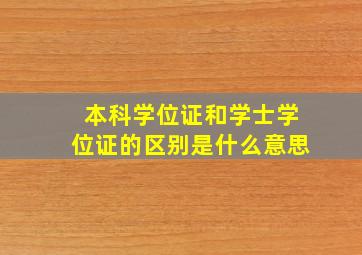 本科学位证和学士学位证的区别是什么意思